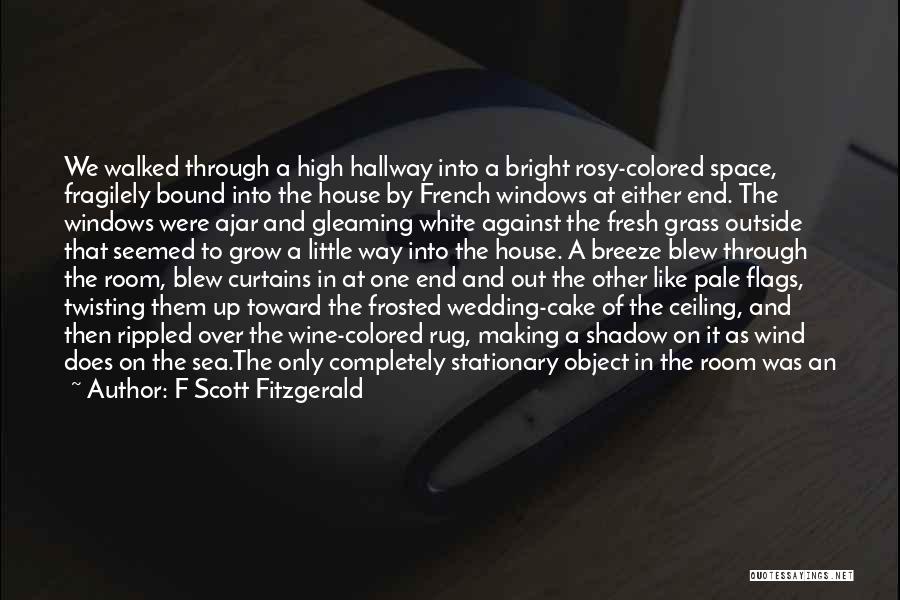 We walked through a high hallway into a bright rosy-colored space, fragilely bound into the house by French windows at either end. The windows were ajar and gleaming white against the fresh grass outside that seemed to grow a little way into the house. A breeze blew through the room, blew curtains in at one end and out the other like pale flags, twisting them up toward the frosted wedding-cake of the ceiling, and then rippled over the wine-colored rug, making a shadow on it as wind does on the sea.The only completely stationary object in the room was an

~ Author: F Scott Fitzgerald

QUOTESSAYINGS.NET